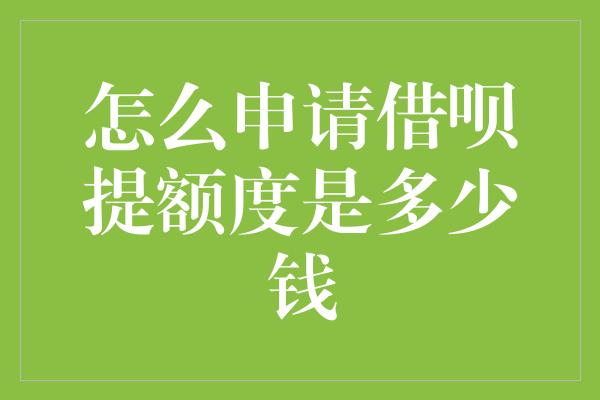 怎么申请借呗提额度是多少钱